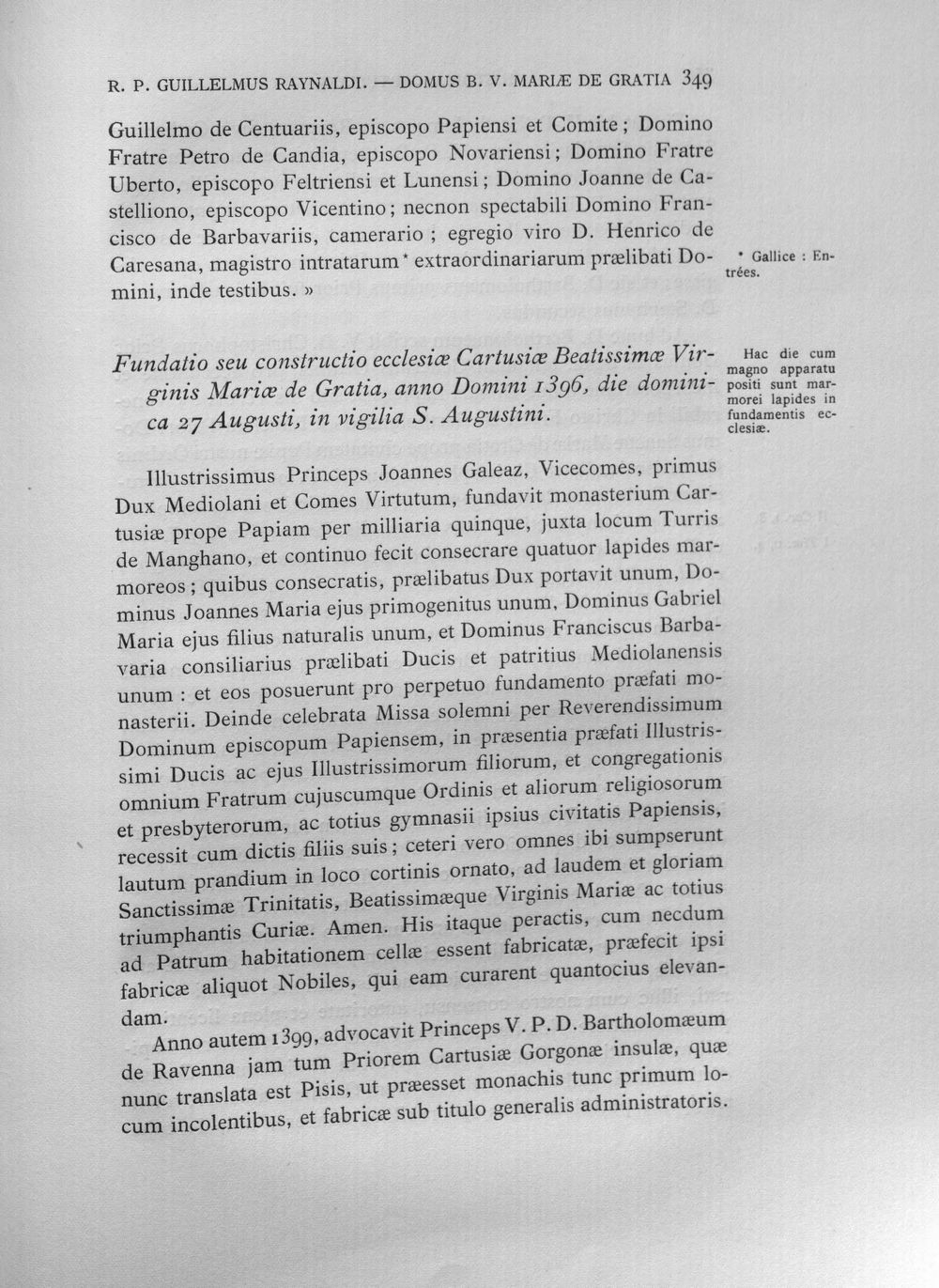 R. P. GUILLELMUS RAYNALDI. — DOMUS B. V. MARIÆ DE GRATIA 349

Guillelmo de Centuariis, episcopo Papiensi et Comite; Domino Fratre Petro de Candia, episcopo Novariensi; Domino Fratre Uberto, episcopo Feltriensi et Lunensi; Domino Joanne de Castelliono, episcopo Vicentino; necnon spectabili Domino Francisco de Barbavariis, camerario; egregio viro D. Henrico de Caresana, magistro intratarum* extraordinariarum prælibati Domini, inde testibus. »

* Gallice : Entrées.

Fundatio seu constructio ecclesiæ Cartusiæ Beatissimæ Virginis Mariæ de Gratia, anno Domini 1396, die dominica 27 Augusti, in vigilia S. Augustini.

Hac die cum magno apparatu positi sunt marmorei lapides in fundamentis ecclesiæ.

Illustrissimus Princeps Joannes Galeaz, Vicecomes, primus Dux Mediolani et Comes Virtutum, fundavit monasterium Cartusiæ prope Papiam per milliaria quinque, juxta locum Turris de Manghano, et continuo fecit consecrare quatuor lapides marmoreos; quibus consecratis, prælibatus Dux portavit unum, Dominus Joannes Maria ejus primogenitus unum, Dominus Gabriel Maria ejus filius naturalis unum, et Dominus Franciscus Barbavaria consiliarius prælibati Ducis et patritius Mediolanensis unum : et eos posuerunt pro perpetuo fundamento præfati monasterii. Deinde celebrata Missa solemni per Reverendissimum Dominum episcopum Papiensem, in præsentia præfati Illustrissimi Ducis ac ejus Illustrissimorum filiorum, et congregationis omnium Fratrum cujuscumque Ordinis et aliorum religiosorum et presbyterorum, ac totius gymnasii ipsius civitatis Papiensis, recessit cum dictis filiis suis; ceteri vero omnes ibi sumpserunt lautum prandium in loco cortinis ornato, ad laudem et gloriam Sanctissimæ Trinitatis, Beatissimæque Virginis Mariæ ac totius triumphantis Curiæ. Amen. His itaque peractis, cum necdum ad Patrum habitationem cellæ essent fabricatæ, præfecit ipsi fabricæ aliquot Nobiles, qui eam curarent quantocius elevandam.

Anno autem 1399, advocavit Princeps V. P. D. Bartholomæum de Ravenna jam tum Priorem Cartusiæ Gorgonæ insulæ, quæ nunc translata est Pisis, ut præesset monachis tunc primum locum incolentibus, et fabricæ sub titulo generalis administratoris.